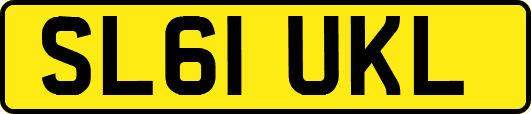 SL61 UKL